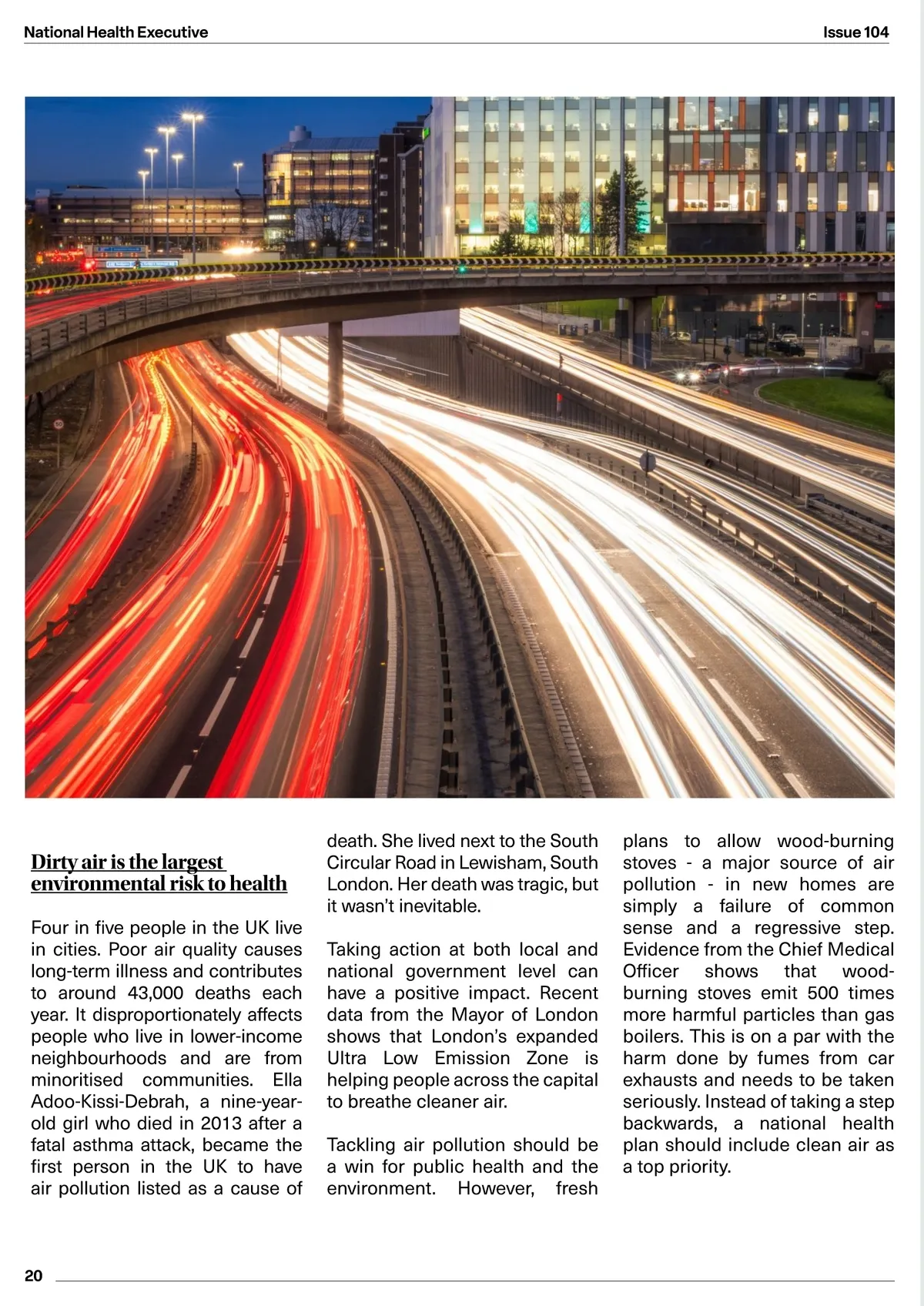 National Health Executive

Issue 104

Dirty air is the largest environmental risk to health

Four in five people in the UK live in cities. Poor air quality causes long-term illness and contributes to around 43,000 deaths each year. It disproportionately affects people who live in lower-income neighbourhoods and are from minoritised communities. Ella Adoo-Kissi-Debrah, a nine-year-old girl who died in 2013 after a fatal asthma attack, became the first person in the UK to have air pollution listed as a cause of death. She lived next to the South Circular Road in Lewisham, South London. Her death was tragic, but it wasn't inevitable.

Taking action at both local and national government level can have a positive impact. Recent data from the Mayor of London shows that London's expanded Ultra Low Emission Zone is helping people across the capital to breathe cleaner air.

Tackling air pollution should be a win for public health and the environment. However, fresh plans to allow wood-burning stoves - a major source of air pollution - in new homes are simply a failure of common sense and a regressive step. Evidence from the Chief Medical Officer shows that wood-burning stoves emit 500 times more harmful particles than gas boilers. This is on a par with the harm done by fumes from car exhausts and needs to be taken seriously. Instead of taking a step backwards, a national health plan should include clean air as a top priority.

20